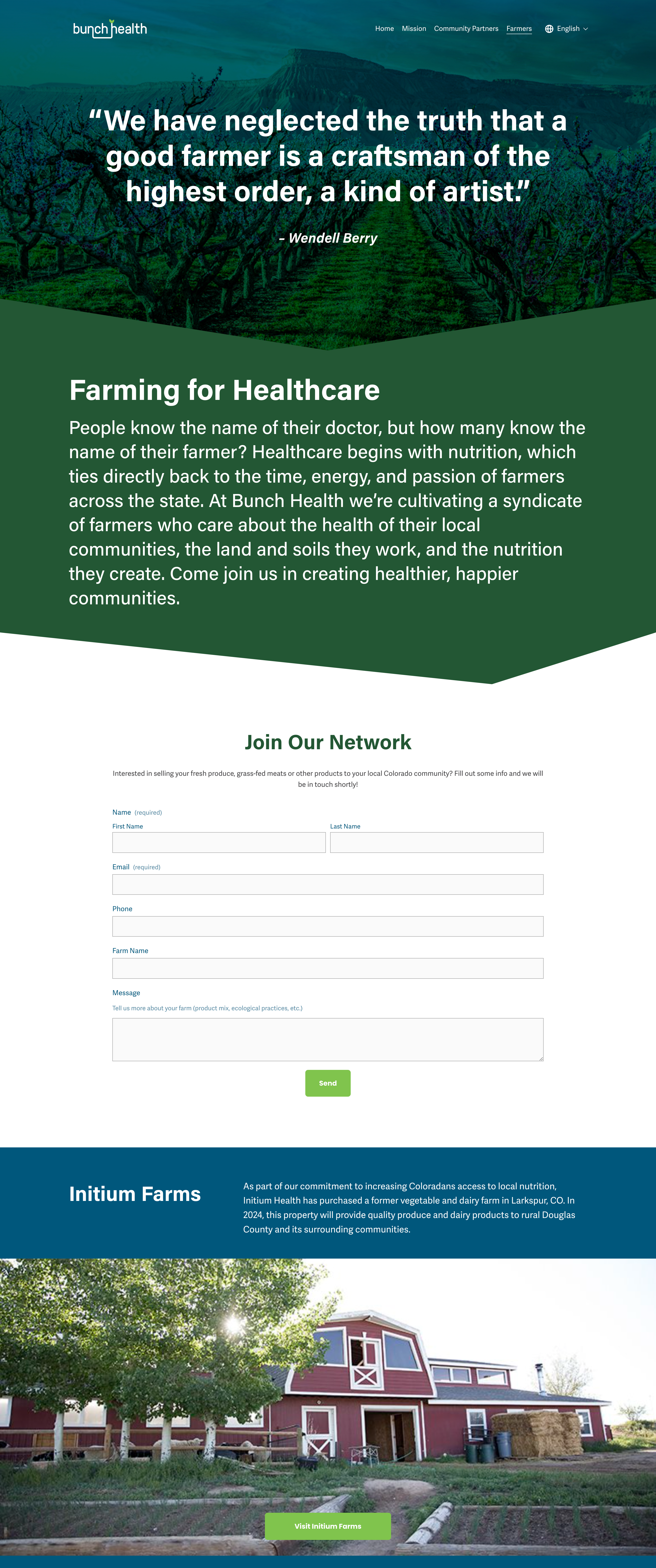 bunch health

Home Mission Community Partners Farmers English

“We have neglected the truth that a good farmer is a craftsman of the highest order, a kind of artist.”

– Wendell Berry

Farming for Healthcare

People know the name of their doctor, but how many know the name of their farmer? Healthcare begins with nutrition, which ties directly back to the time, energy, and passion of farmers across the state. At Bunch Health we’re cultivating a syndicate of farmers who care about the health of their local communities, the land and soils they work, and the nutrition they create. Come join us in creating healthier, happier communities.

Join Our Network

Interested in selling your fresh produce, grass-fed meats or other products to your local Colorado community? Fill out some info and we will be in touch shortly!

Name (required)

First Name

Last Name

Email (required)

Phone

Farm Name

Message

Tell us more about your farm (product mix, ecological practices, etc.)

Send

Initium Farms

As part of our commitment to increasing Coloradans access to local nutrition, Initium Health has purchased a former vegetable and dairy farm in Larkspur, CO. In 2024, this property will provide quality produce and dairy products to rural Douglas County and its surrounding communities.

Visit Initium Farms